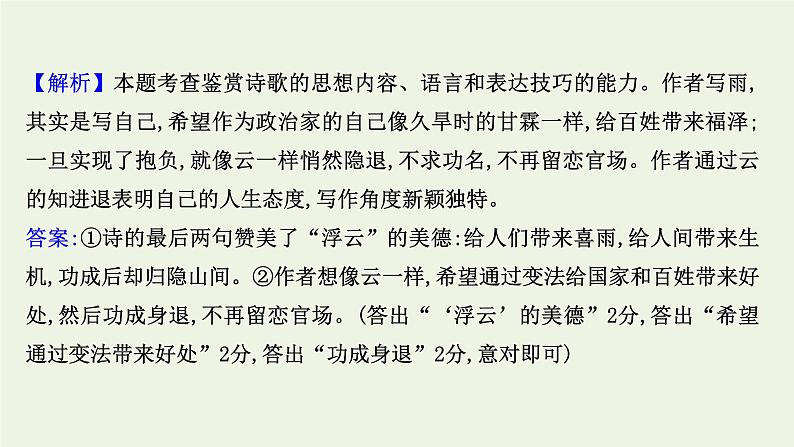 【解析】本题考查鉴赏诗歌的思想内容、语言和表达技巧的能力。作者写雨,其实是写自己,希望作为政治家的自己像久旱时的甘霖一样,给百姓带来福泽;一旦实现了抱负,就像云一样悄然隐退,不求功名,不再留恋官场。作者通过云的知进退表明自己的人生态度,写作角度新颖独特。
答案:①诗的最后两句赞美了“浮云”的美德:给人们带来喜雨,给人间带来生机,功成后却归隐山间。②作者想像云一样,希望通过变法给国家和百姓带来好处,然后功成身退,不再留恋官场。(答出“‘浮云’的美德”2分,答出“希望通过变法带来好处”2分,答出“功成身退”2分,意对即可)